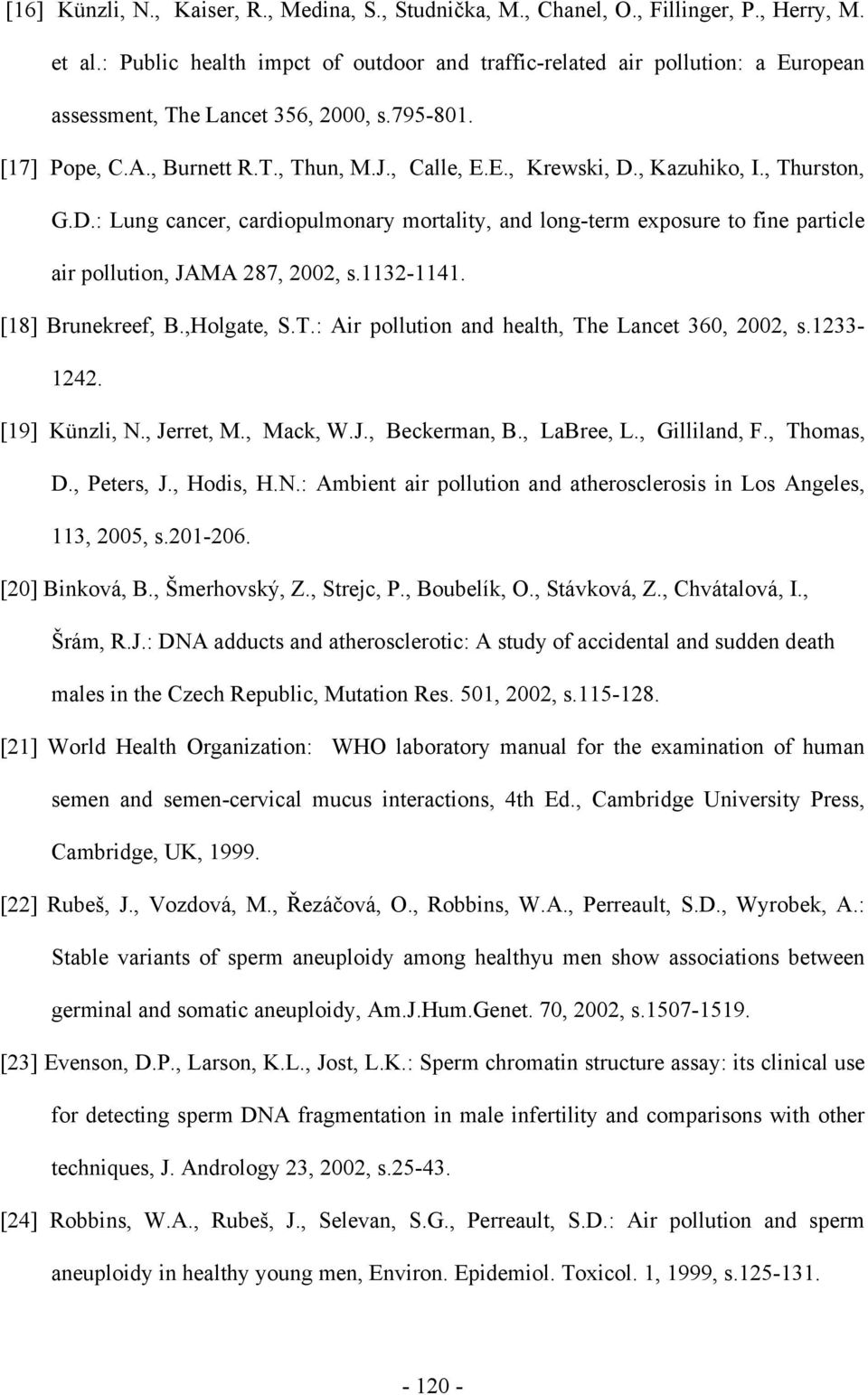 [16] Künzli, N., Kaiser, R., Medina, S., Studnička, M., Chanel, O., Fillinger, P., Herry, M. et al.: Public health impct of outdoor and traffic-related air pollution: a European assessment, The Lancet 356, 2000, s.795-801.

[17] Pope, C.A., Burnett R.T., Thun, M.J., Calle, E.E., Krewski, D., Kazuhiko, I., Thurston, G.D.: Lung cancer, cardiopulmonary mortality, and long-term exposure to fine particle air pollution, JAMA 287, 2002, s.1132-1141.

[18] Brunekreef, B.,Holgate, S.T.: Air pollution and health, The Lancet 360, 2002, s.1233-1242.

[19] Künzli, N., Jerret, M., Mack, W.J., Beckerman, B., LaBree, L., Gilliland, F., Thomas, D., Peters, J., Hodis, H.N.: Ambient air pollution and atherosclerosis in Los Angeles, 113, 2005, s.201-206.

[20] Binková, B., Šmerhovský, Z., Strejc, P., Boubelík, O., Stávková, Z., Chvátalová, I., Šrám, R.J.: DNA adducts and atherosclerotic: A study of accidental and sudden death males in the Czech Republic, Mutation Res. 501, 2002, s.115-128.

[21] World Health Organization: WHO laboratory manual for the examination of human semen and semen-cervical mucus interactions, 4th Ed., Cambridge University Press, Cambridge, UK, 1999.

[22] Rubeš, J., Vozdová, M., Řezáčová, O., Robbins, W.A., Perreault, S.D., Wyrobek, A.: Stable variants of sperm aneuploidy among healthyu men show associations between germinal and somatic aneuploidy, Am.J.Hum.Genet. 70, 2002, s.1507-1519.

[23] Evenson, D.P., Larson, K.L., Jost, L.K.: Sperm chromatin structure assay: its clinical use for detecting sperm DNA fragmentation in male infertility and comparisons with other techniques, J. Andrology 23, 2002, s.25-43.

[24] Robbins, W.A., Rubeš, J., Selevan, S.G., Perreault, S.D.: Air pollution and sperm aneuploidy in healthy young men, Environ. Epidemiol. Toxicol. 1, 1999, s.125-131.

- 120 -